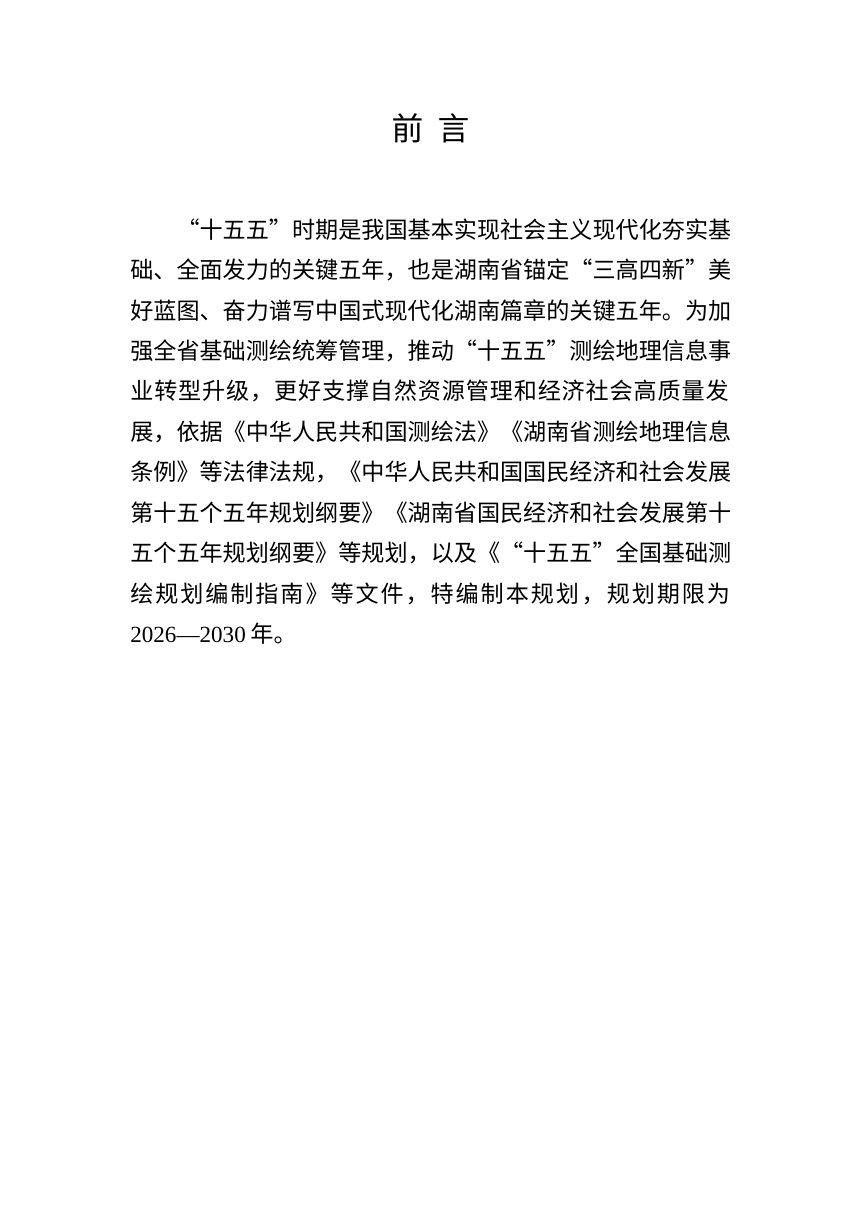 前 言

“十五五”时期是我国基本实现社会主义现代化夯实基础、全面发力的关键五年，也是湖南省锚定“三高四新”美好蓝图、奋力谱写中国式现代化湖南篇章的关键五年。为加强全省基础测绘统筹管理，推动“十五五”测绘地理信息事业转型升级，更好支撑自然资源管理和经济社会高质量发展，依据《中华人民共和国测绘法》《湖南省测绘地理信息条例》等法律法规，《中华人民共和国国民经济和社会发展第十五个五年规划纲要》《湖南省国民经济和社会发展第十五个五年规划纲要》等规划，以及《“十五五”全国基础测绘规划编制指南》等文件，特编制本规划，规划期限为2026—2030年。